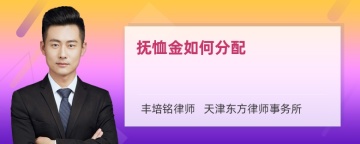 抚恤金如何分配

丰培铭律师　天津东方律师事务所